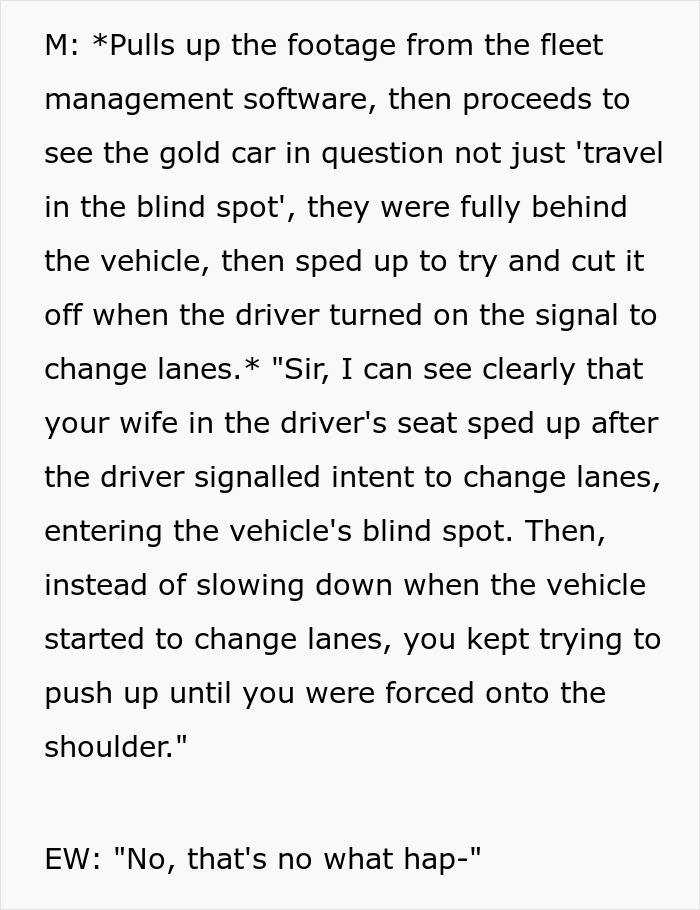 M: *Pulls up the footage from the fleet management software, then proceeds to see the gold car in question not just 'travel in the blind spot', they were fully behind the vehicle, then sped up to try and cut it off when the driver turned on the signal to change lanes.* "Sir, I can see clearly that your wife in the driver's seat sped up after the driver signalled intent to change lanes, entering the vehicle's blind spot. Then, instead of slowing down when the vehicle started to change lanes, you kept trying to push up until you were forced onto the shoulder."

EW: "No, that's no what hap-"